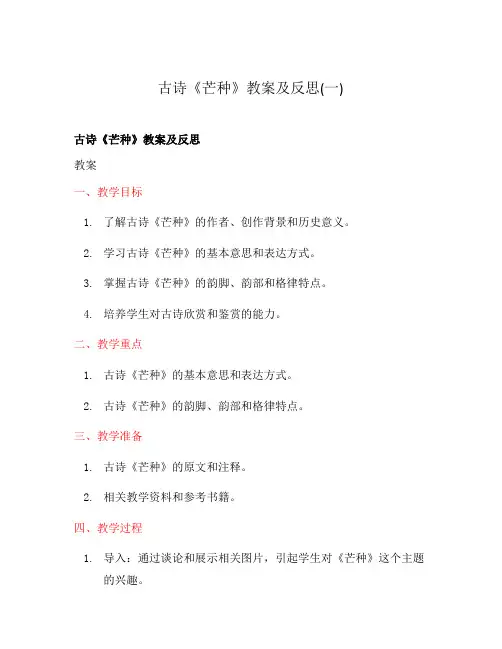 古诗《芒种》教案及反思(一)

古诗《芒种》教案及反思

教案

一、教学目标

1. 了解古诗《芒种》的作者、创作背景和历史意义。

2. 学习古诗《芒种》的基本意思和表达方式。

3. 掌握古诗《芒种》的韵脚、韵部和格律特点。

4. 培养学生对古诗欣赏和鉴赏的能力。

二、教学重点

1. 古诗《芒种》的基本意思和表达方式。

2. 古诗《芒种》的韵脚、韵部和格律特点。

三、教学准备

1. 古诗《芒种》的原文和注释。

2. 相关教学资料和参考书籍。

四、教学过程

1. 导入：通过谈论和展示相关图片，引起学生对《芒种》这个主题的兴趣。